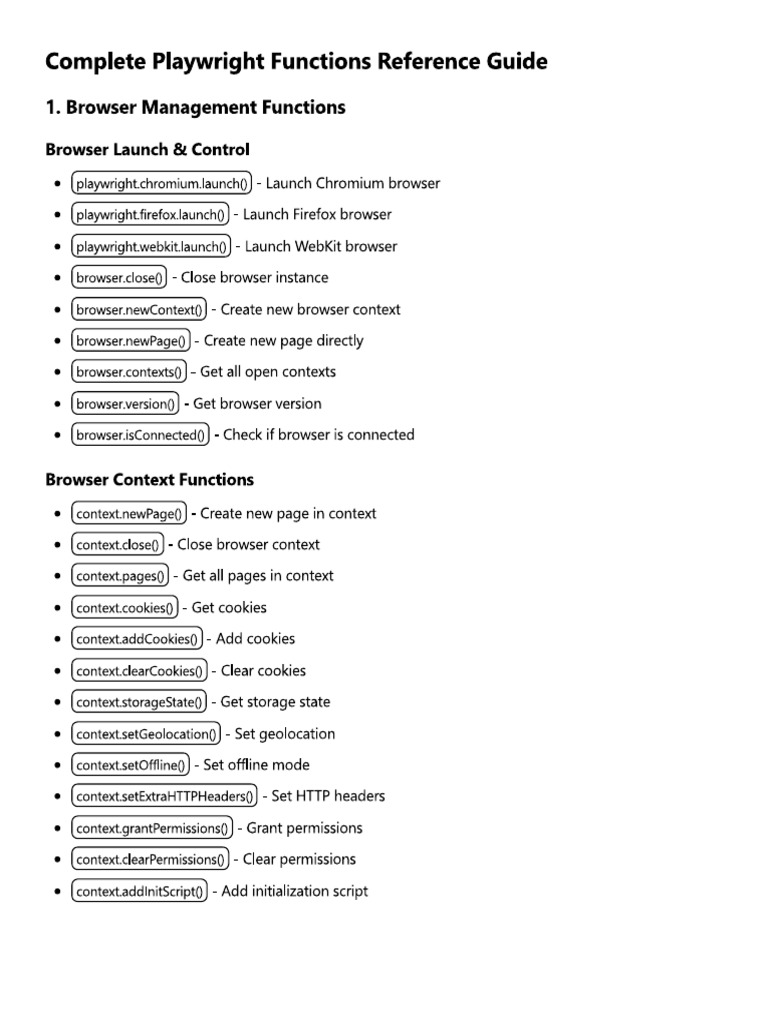 Complete Playwright Functions Reference Guide

1. Browser Management Functions

Browser Launch & Control

- playwright.chromium.launch() - Launch Chromium browser
- playwright.firefox.launch() - Launch Firefox browser
- playwright.webkit.launch() - Launch WebKit browser
- browser.close() - Close browser instance
- browser.newContext() - Create new browser context
- browser.newPage() - Create new page directly
- browser.contexts() - Get all open contexts
- browser.version() - Get browser version
- browser.isConnected() - Check if browser is connected

Browser Context Functions

- context.newPage() - Create new page in context
- context.close() - Close browser context
- context.pages() - Get all pages in context
- context.cookies() - Get cookies
- context.addCookies() - Add cookies
- context.clearCookies() - Clear cookies
- context.storageState() - Get storage state
- context.setGeolocation() - Set geolocation
- context.setOffline() - Set offline mode
- context.setExtraHTTPHeaders() - Set HTTP headers
- context.grantPermissions() - Grant permissions
- context.clearPermissions() - Clear permissions
- context.addInitScript() - Add initialization script